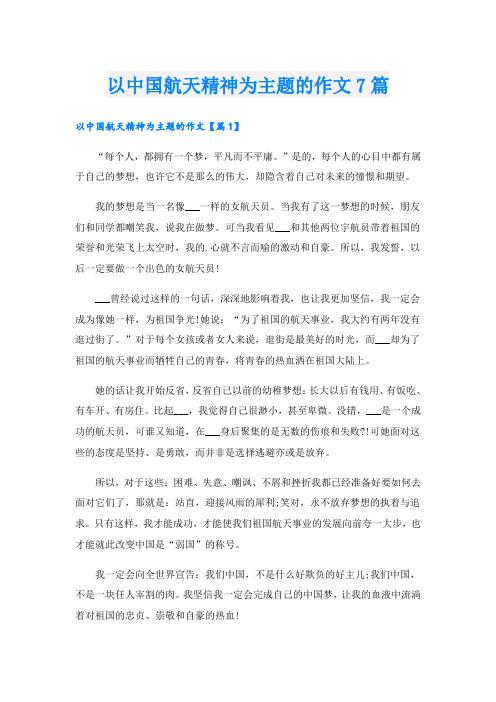 以中国航天精神为主题的作文7篇

以中国航天精神为主题的作文【篇1】

“每个人，都拥有一个梦，平凡而不平庸。”是的，每个人的心目中都有属于自己的梦想，也许它不是那么的伟大，却隐含着自己对未来的憧憬和期望。

我的梦想是当一名像___一样的女航天员。当我有了这一梦想的时候，朋友们和同学都嘲笑我，说我在做梦。可当我看见___和其他两位宇航员带着祖国的荣誉和光荣飞上太空时，我的.心就不言而喻的激动和自豪。所以，我发誓，以后一定要做一个出色的女航天员！

___曾经说过这样的一句话，深深地影响着我，也让我更加坚信，我一定会成为像她一样，为祖国争光！她说：“为了祖国的航天事业，我大约有两年没有逛过街了。”对于每个女孩或者女人来说，逛街是最美好的时光，而___却为了祖国的航天事业而牺牲自己的青春，将青春的热血洒在祖国大陆上。

她的话让我开始反省，反省自己以前的幼稚梦想：长大以后有钱用、有饭吃、有车开、有房住。比起___，我觉得自己很渺小，甚至卑微。没错，___是一个成功的航天员，可谁又知道，在___身后聚集的是无数的伤痕和失败?!可她面对这些的态度是坚持、是勇敢，而并非是选择逃避亦或是放弃。

所以，对于这些：困难、失意、嘲讽、不屑和挫折我都已经准备好要如何去面对它们了，那就是：站直，迎接风雨的犀利;笑对，永不放弃梦想的执着与追求。只有这样，我才能成功，才能使我们祖国航天事业的发展向前夸一大步，也才能就此改变中国是“弱国”的称号。

我一定会向全世界宣告：我们中国，不是什么好欺负的好主儿;我们中国，不是一块任人宰割的肉。我坚信我一定会完成自己的中国梦，让我的血液中流淌着对祖国的忠贞、崇敬和自豪的热血！